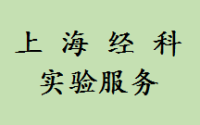 上 海 经 科
实验服务